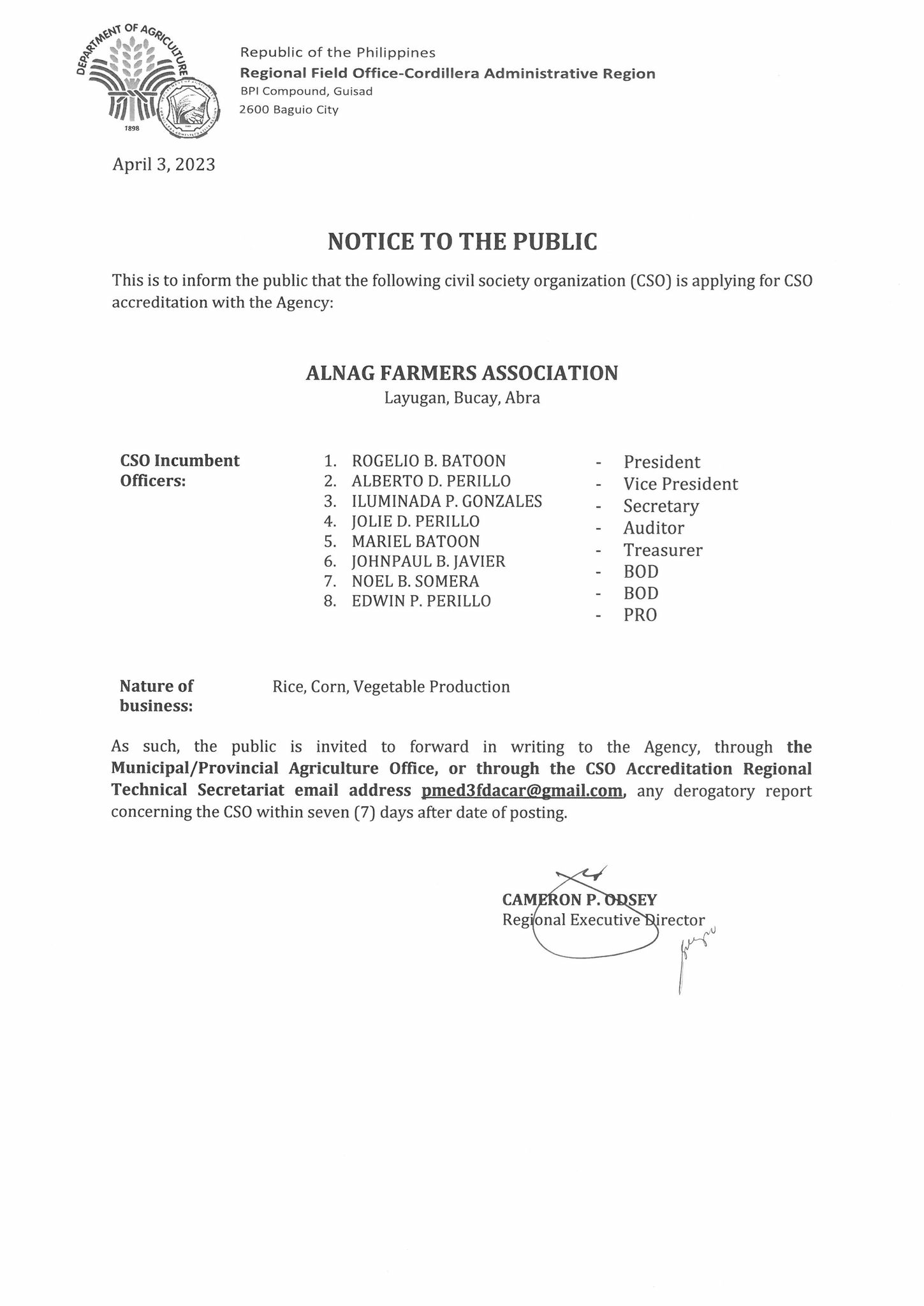 DEPARTMENT OF AGRICULTURE
1898

Republic of the Philippines
Regional Field Office-Cordillera Administrative Region
BPI Compound, Guisad
2600 Baguio City

April 3, 2023

NOTICE TO THE PUBLIC

This is to inform the public that the following civil society organization (CSO) is applying for CSO accreditation with the Agency:

ALNAG FARMERS ASSOCIATION
Layugan, Bucay, Abra

CSO Incumbent Officers:

1. ROGELIO B. BATOON
2. ALBERTO D. PERILLO
3. ILUMINADA P. GONZALES
4. JOLIE D. PERILLO
5. MARIEL BATOON
6. JOHNPAUL B. JAVIER
7. NOEL B. SOMERA
8. EDWIN P. PERILLO

- President
- Vice President
- Secretary
- Auditor
- Treasurer
- BOD
- BOD
- PRO

Nature of business:

Rice, Corn, Vegetable Production

As such, the public is invited to forward in writing to the Agency, through the Municipal/Provincial Agriculture Office, or through the CSO Accreditation Regional Technical Secretariat email address pmed3fdacar@gmail.com, any derogatory report concerning the CSO within seven (7) days after date of posting.

CAMERON P. ODSEY
Regional Executive Director